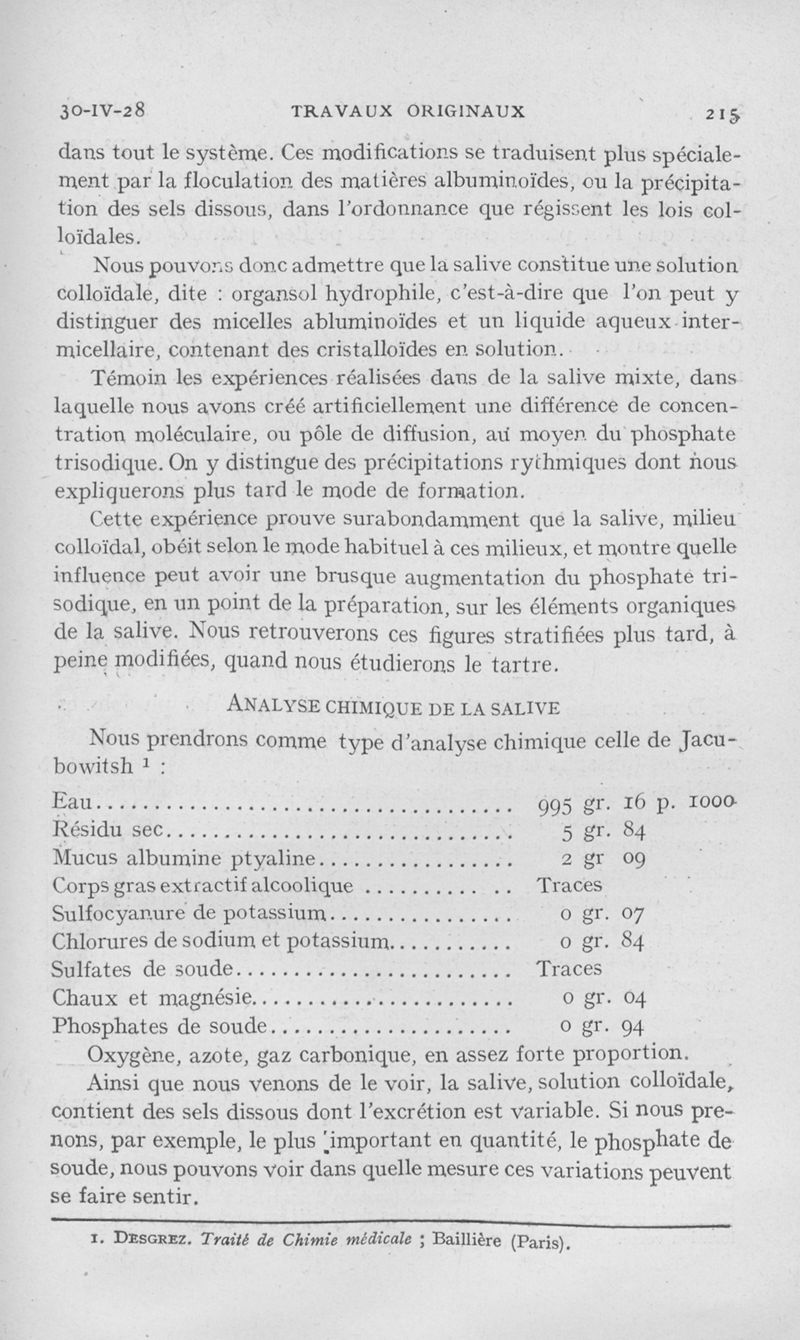 30-IV-28 TRAVAUX ORIGINAUX 215

dans tout le système. Ces modifications se traduisent plus spécialement par la floculation des matières albuminoïdes, ou la précipitation des sels dissous, dans l'ordonnance que régissent les lois colloïdales.

Nous pouvons donc admettre que la salive constitue une solution colloïdale, dite : organsol hydrophile, c'est-à-dire que l'on peut y distinguer des micelles abluminoïdes et un liquide aqueux intermicellaire, contenant des cristalloïdes en solution.

Témoin les expériences réalisées dans de la salive mixte, dans laquelle nous avons créé artificiellement une différence de concentration moléculaire, ou pôle de diffusion, au moyen du phosphate trisodique. On y distingue des précipitations rythmiques dont nous expliquerons plus tard le mode de formation.

Cette expérience prouve surabondamment que la salive, milieu colloïdal, obéit selon le mode habituel à ces milieux, et montre quelle influence peut avoir une brusque augmentation du phosphate trisodique, en un point de la préparation, sur les éléments organiques de la salive. Nous retrouverons ces figures stratifiées plus tard, à peine modifiées, quand nous étudierons le tartre.

ANALYSE CHIMIQUE DE LA SALIVE

Nous prendrons comme type d'analyse chimique celle de Jacubowitsh ¹ :

| | |
|---|---|
| Eau | 995 gr. 16 p. 1000 |
| Résidu sec | 5 gr. 84 |
| Mucus albumine ptyaline | 2 gr 09 |
| Corps gras extractif alcoolique | Traces |
| Sulfocyanure de potassium | 0 gr. 07 |
| Chlorures de sodium et potassium | 0 gr. 84 |
| Sulfates de soude | Traces |
| Chaux et magnésie | 0 gr. 04 |
| Phosphates de soude | 0 gr. 94 |

Oxygène, azote, gaz carbonique, en assez forte proportion.

Ainsi que nous venons de le voir, la salive, solution colloïdale, contient des sels dissous dont l'excrétion est variable. Si nous prenons, par exemple, le plus important en quantité, le phosphate de soude, nous pouvons voir dans quelle mesure ces variations peuvent se faire sentir.

1. DESGREZ. Traité de Chimie médicale ; Baillière (Paris).